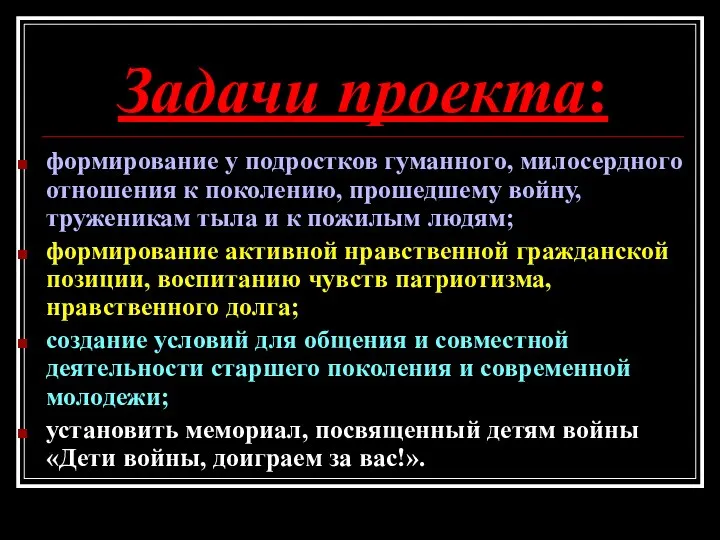 Задачи проекта:

формирование у подростков гуманного, милосердного отношения к поколению, прошедшему войну, труженикам тыла и к пожилым людям;

формирование активной нравственной гражданской позиции, воспитанию чувств патриотизма, нравственного долга;

создание условий для общения и совместной деятельности старшего поколения и современной молодежи;

установить мемориал, посвященный детям войны «Дети войны, доиграем за вас!».